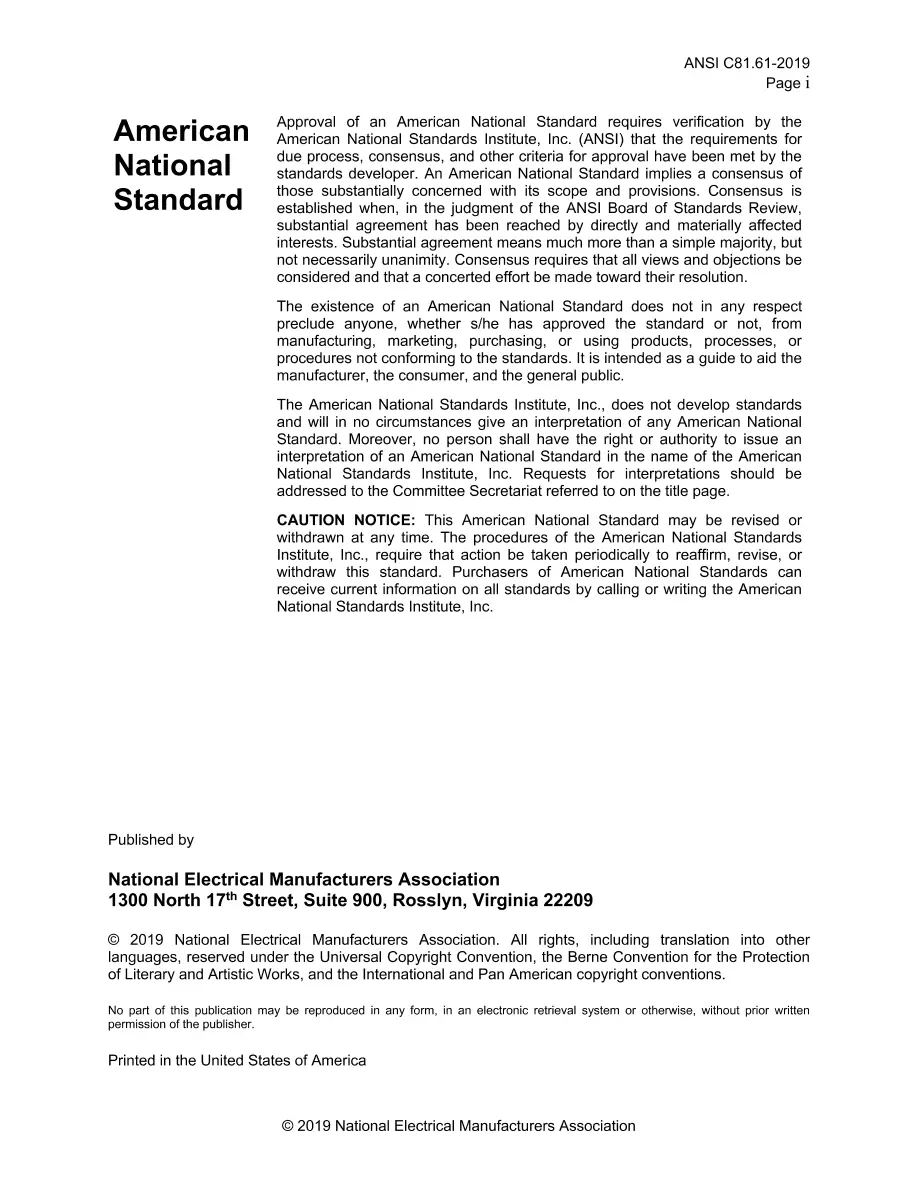 ANSI C81.61-2019
Page i

American
National
Standard

Approval of an American National Standard requires verification by the American National Standards Institute, Inc. (ANSI) that the requirements for due process, consensus, and other criteria for approval have been met by the standards developer. An American National Standard implies a consensus of those substantially concerned with its scope and provisions. Consensus is established when, in the judgment of the ANSI Board of Standards Review, substantial agreement has been reached by directly and materially affected interests. Substantial agreement means much more than a simple majority, but not necessarily unanimity. Consensus requires that all views and objections be considered and that a concerted effort be made toward their resolution.

The existence of an American National Standard does not in any respect preclude anyone, whether s/he has approved the standard or not, from manufacturing, marketing, purchasing, or using products, processes, or procedures not conforming to the standards. It is intended as a guide to aid the manufacturer, the consumer, and the general public.

The American National Standards Institute, Inc., does not develop standards and will in no circumstances give an interpretation of any American National Standard. Moreover, no person shall have the right or authority to issue an interpretation of an American National Standard in the name of the American National Standards Institute, Inc. Requests for interpretations should be addressed to the Committee Secretariat referred to on the title page.

CAUTION NOTICE: This American National Standard may be revised or withdrawn at any time. The procedures of the American National Standards Institute, Inc., require that action be taken periodically to reaffirm, revise, or withdraw this standard. Purchasers of American National Standards can receive current information on all standards by calling or writing the American National Standards Institute, Inc.

Published by

National Electrical Manufacturers Association
1300 North 17th Street, Suite 900, Rosslyn, Virginia 22209

© 2019 National Electrical Manufacturers Association. All rights, including translation into other languages, reserved under the Universal Copyright Convention, the Berne Convention for the Protection of Literary and Artistic Works, and the International and Pan American copyright conventions.

No part of this publication may be reproduced in any form, in an electronic retrieval system or otherwise, without prior written permission of the publisher.

Printed in the United States of America

© 2019 National Electrical Manufacturers Association